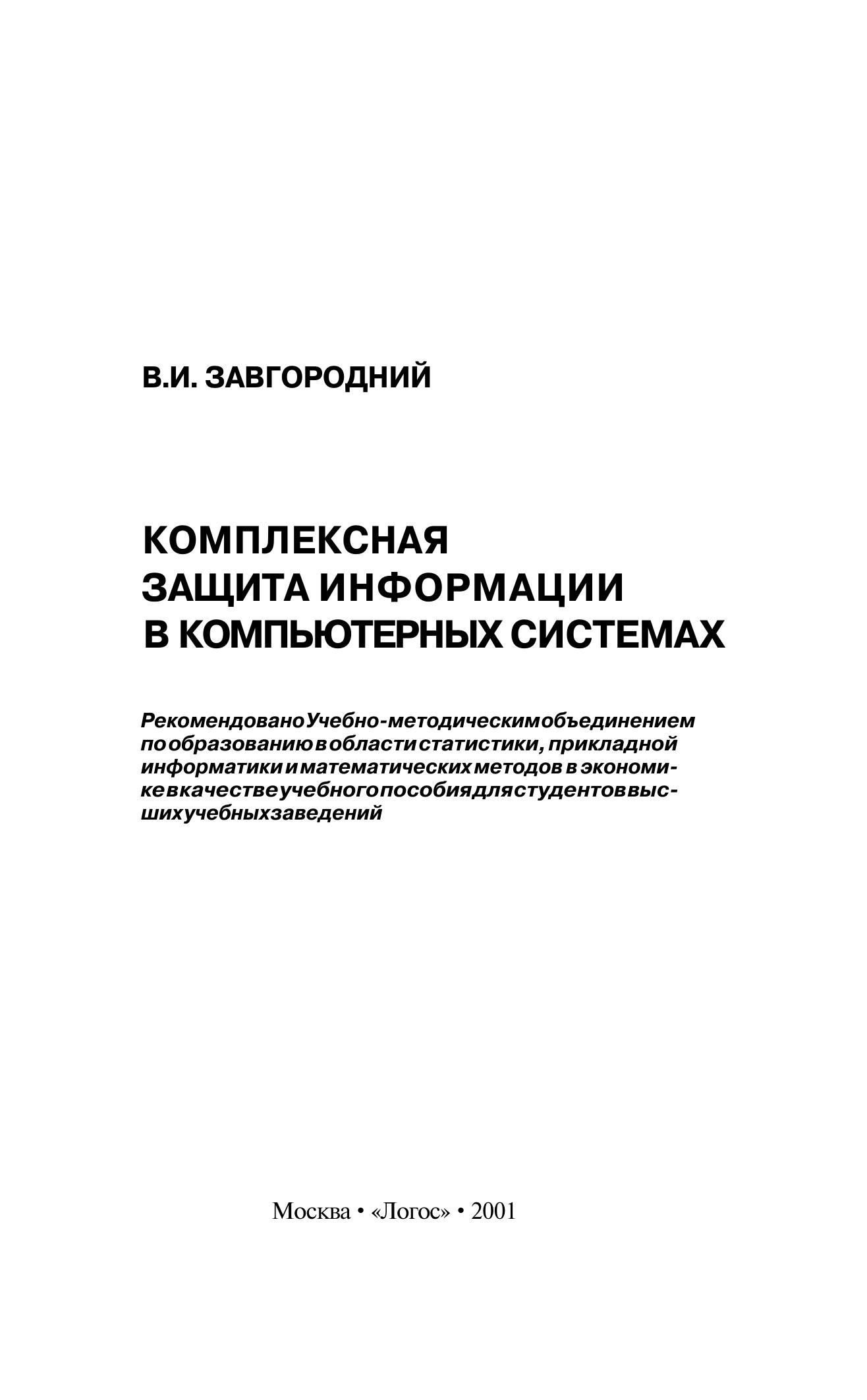 В.И. ЗАВГОРОДНИЙ

КОМПЛЕКСНАЯ
ЗАЩИТА ИНФОРМАЦИИ
В КОМПЬЮТЕРНЫХ СИСТЕМАХ

Рекомендовано Учебно-методическим объединением по образованию в области статистики, прикладной информатики и математических методов в экономике в качестве учебного пособия для студентов высших учебных заведений

Москва • «Логос» • 2001